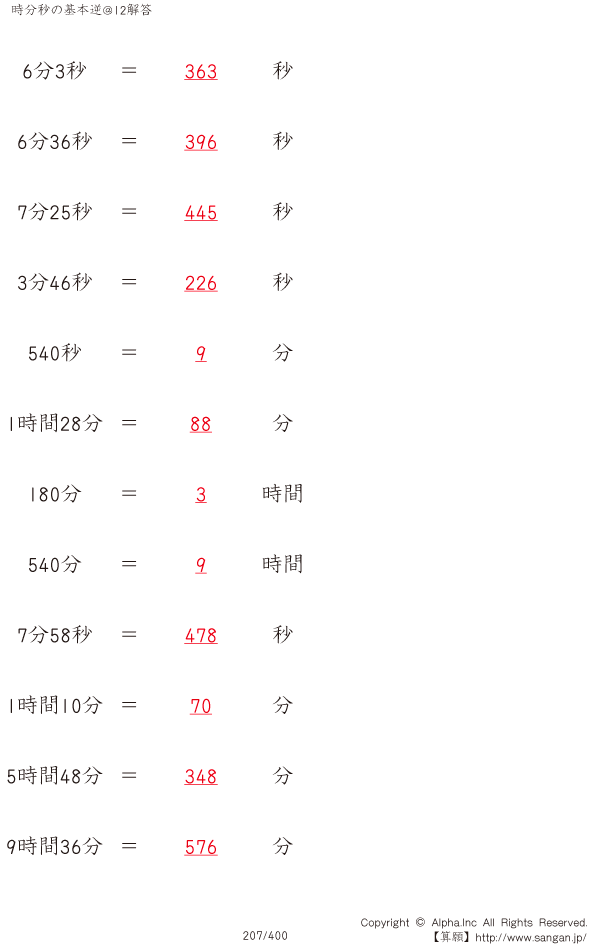 時分秒の基本逆@12解答

6分3秒 ＝ 363 秒

6分36秒 ＝ 396 秒

7分25秒 ＝ 445 秒

3分46秒 ＝ 226 秒

540秒 ＝ 9 分

1時間28分 ＝ 88 分

180分 ＝ 3 時間

540分 ＝ 9 時間

7分58秒 ＝ 478 秒

1時間10分 ＝ 70 分

5時間48分 ＝ 348 分

9時間36分 ＝ 576 分

207/400

Copyright © Alpha.Inc All Rights Reserved.
【算願】http://www.sangan.jp/